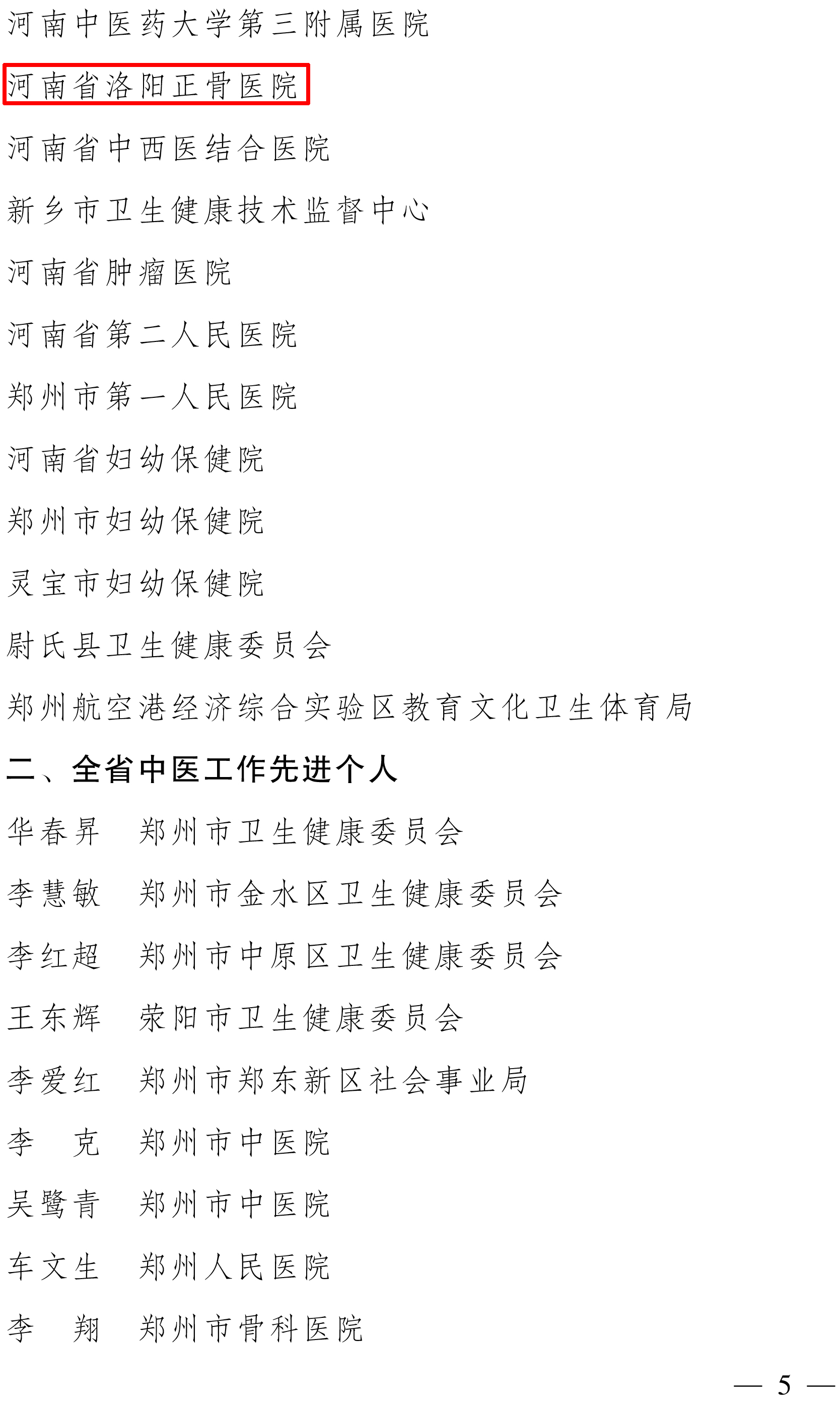 河南中医药大学第三附属医院

河南省洛阳正骨医院

河南省中西医结合医院

新乡市卫生健康技术监督中心

河南省肿瘤医院

河南省第二人民医院

郑州市第一人民医院

河南省妇幼保健院

郑州市妇幼保健院

灵宝市妇幼保健院

尉氏县卫生健康委员会

郑州航空港经济综合实验区教育文化卫生体育局

二、全省中医工作先进个人

华春昇　郑州市卫生健康委员会

李慧敏　郑州市金水区卫生健康委员会

李红超　郑州市中原区卫生健康委员会

王东辉　荥阳市卫生健康委员会

李爱红　郑州市郑东新区社会事业局

李　克　郑州市中医院

吴鹭青　郑州市中医院

车文生　郑州人民医院

李　翔　郑州市骨科医院

— 5 —